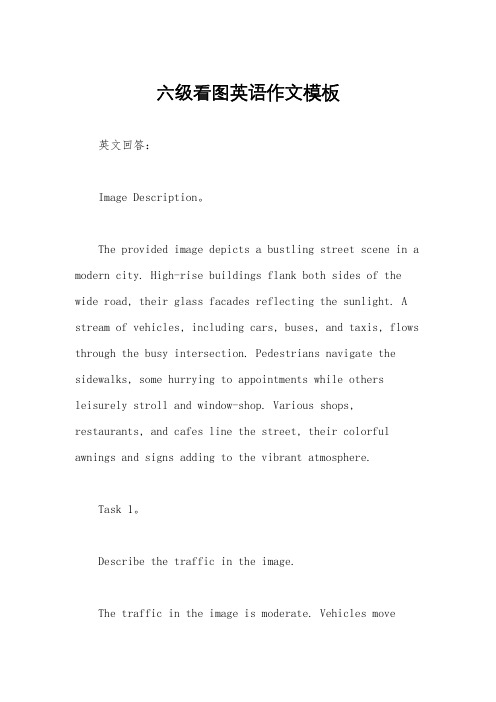 六级看图英语作文模板

英文回答：

Image Description。

The provided image depicts a bustling street scene in a modern city. High-rise buildings flank both sides of the wide road, their glass facades reflecting the sunlight. A stream of vehicles, including cars, buses, and taxis, flows through the busy intersection. Pedestrians navigate the sidewalks, some hurrying to appointments while others leisurely stroll and window-shop. Various shops, restaurants, and cafes line the street, their colorful awnings and signs adding to the vibrant atmosphere.

Task 1。

Describe the traffic in the image.

The traffic in the image is moderate. Vehicles move